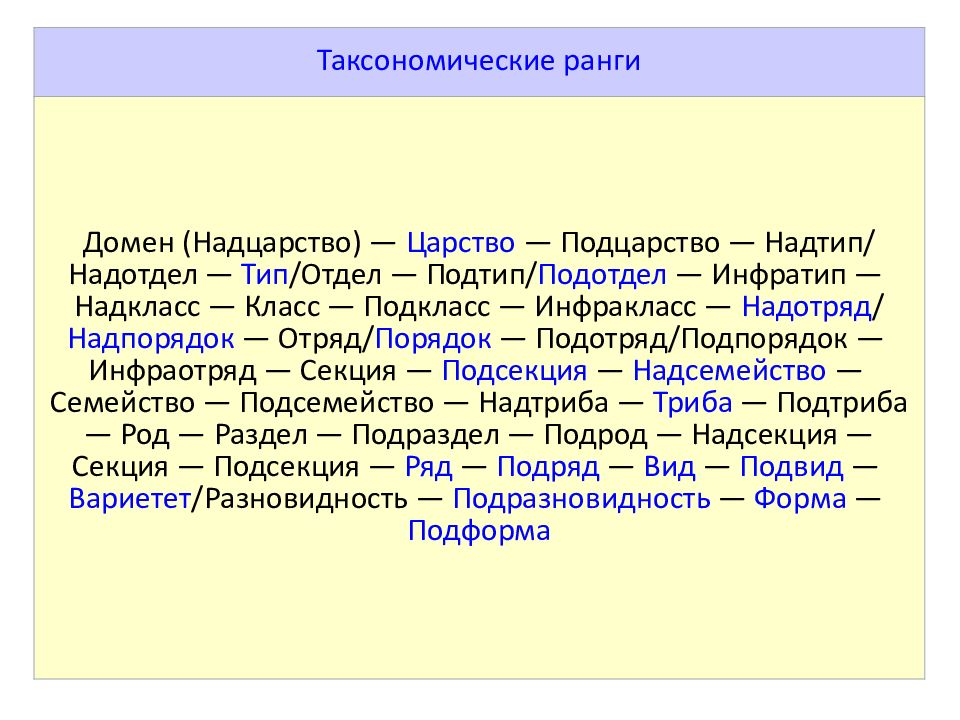 Таксономические ранги

Домен (Надцарство) — Царство — Подцарство — Надтип/Надотдел — Тип/Отдел — Подтип/Подотдел — Инфратип — Надкласс — Класс — Подкласс — Инфракласс — Надотряд/Надпорядок — Отряд/Порядок — Подотряд/Подпорядок — Инфраотряд — Секция — Подсекция — Надсемейство — Семейство — Подсемейство — Надтриба — Триба — Подтриба — Род — Раздел — Подраздел — Подрод — Надсекция — Секция — Подсекция — Ряд — Подряд — Вид — Подвид — Вариетет/Разновидность — Подразновидность — Форма — Подформа